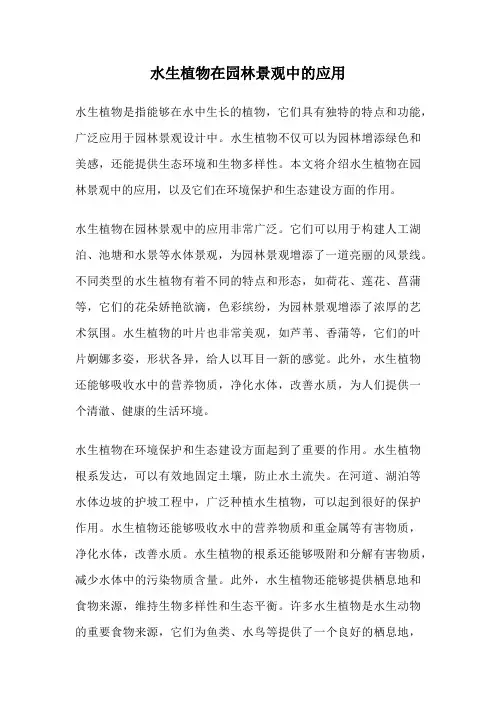 水生植物在园林景观中的应用

水生植物是指能够在水中生长的植物，它们具有独特的特点和功能，广泛应用于园林景观设计中。水生植物不仅可以为园林增添绿色和美感，还能提供生态环境和生物多样性。本文将介绍水生植物在园林景观中的应用，以及它们在环境保护和生态建设方面的作用。

水生植物在园林景观中的应用非常广泛。它们可以用于构建人工湖泊、池塘和水景等水体景观，为园林景观增添了一道亮丽的风景线。不同类型的水生植物有着不同的特点和形态，如荷花、莲花、菖蒲等，它们的花朵娇艳欲滴，色彩缤纷，为园林景观增添了浓厚的艺术氛围。水生植物的叶片也非常美观，如芦苇、香蒲等，它们的叶片婀娜多姿，形状各异，给人以耳目一新的感觉。此外，水生植物还能够吸收水中的营养物质，净化水体，改善水质，为人们提供一个清澈、健康的生活环境。

水生植物在环境保护和生态建设方面起到了重要的作用。水生植物根系发达，可以有效地固定土壤，防止水土流失。在河道、湖泊等水体边坡的护坡工程中，广泛种植水生植物，可以起到很好的保护作用。水生植物还能够吸收水中的营养物质和重金属等有害物质，净化水体，改善水质。水生植物的根系还能够吸附和分解有害物质，减少水体中的污染物质含量。此外，水生植物还能够提供栖息地和食物来源，维持生物多样性和生态平衡。许多水生植物是水生动物的重要食物来源，它们为鱼类、水鸟等提供了一个良好的栖息地，